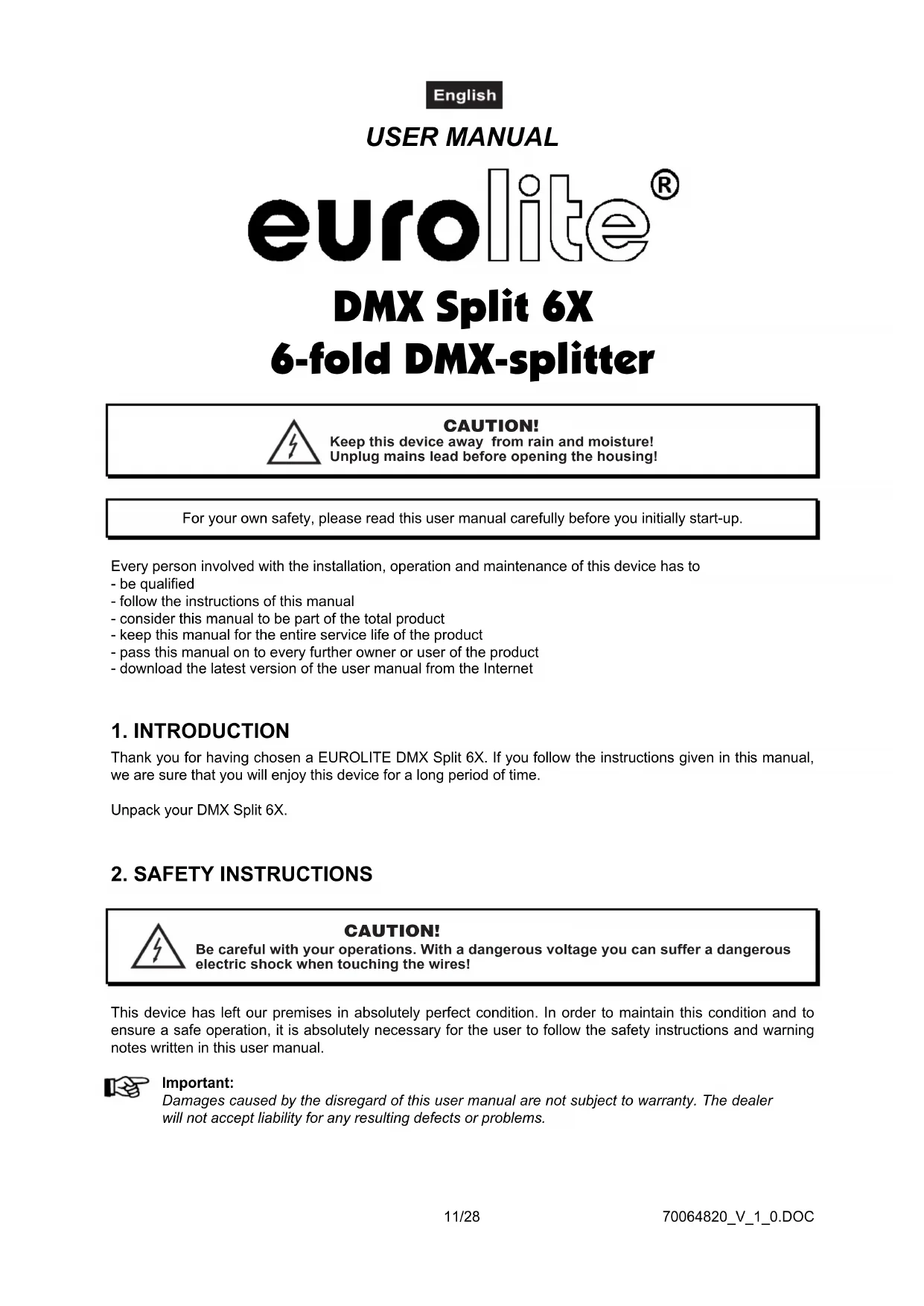 English

USER MANUAL

eurolite®

DMX Split 6X
6-fold DMX-splitter

CAUTION!
Keep this device away from rain and moisture!
Unplug mains lead before opening the housing!

For your own safety, please read this user manual carefully before you initially start-up.

Every person involved with the installation, operation and maintenance of this device has to
- be qualified
- follow the instructions of this manual
- consider this manual to be part of the total product
- keep this manual for the entire service life of the product
- pass this manual on to every further owner or user of the product
- download the latest version of the user manual from the Internet

1. INTRODUCTION

Thank you for having chosen a EUROLITE DMX Split 6X. If you follow the instructions given in this manual, we are sure that you will enjoy this device for a long period of time.

Unpack your DMX Split 6X.

2. SAFETY INSTRUCTIONS

CAUTION!
Be careful with your operations. With a dangerous voltage you can suffer a dangerous electric shock when touching the wires!

This device has left our premises in absolutely perfect condition. In order to maintain this condition and to ensure a safe operation, it is absolutely necessary for the user to follow the safety instructions and warning notes written in this user manual.

Important:
Damages caused by the disregard of this user manual are not subject to warranty. The dealer will not accept liability for any resulting defects or problems.

11/28

70064820_V_1_0.DOC